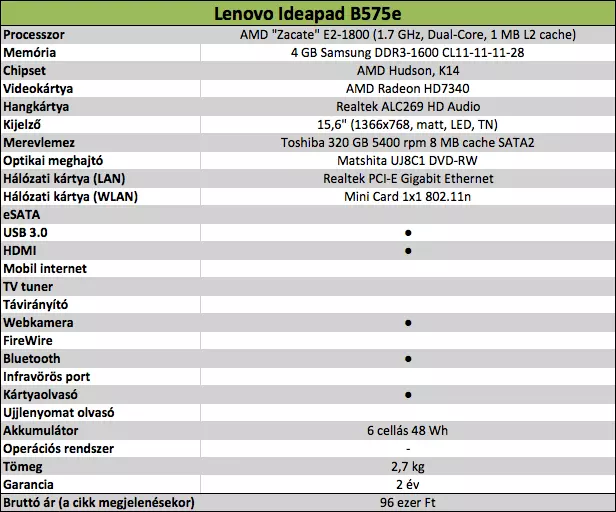 | Lenovo Ideapad B575e | |
|---|---|
| Processzor | AMD "Zacate" E2-1800 (1.7 GHz, Dual-Core, 1 MB L2 cache) |
| Memória | 4 GB Samsung DDR3-1600 CL11-11-11-28 |
| Chipset | AMD Hudson, K14 |
| Videokártya | AMD Radeon HD7340 |
| Hangkártya | Realtek ALC269 HD Audio |
| Kijelző | 15,6" (1366x768, matt, LED, TN) |
| Merevlemez | Toshiba 320 GB 5400 rpm 8 MB cache SATA2 |
| Optikai meghajtó | Matshita UJ8C1 DVD-RW |
| Hálózati kártya (LAN) | Realtek PCI-E Gigabit Ethernet |
| Hálózati kártya (WLAN) | Mini Card 1x1 802.11n |
| eSATA | |
| USB 3.0 | ● |
| HDMI | ● |
| Mobil internet | |
| TV tuner | |
| Távirányító | |
| Webkamera | ● |
| FireWire | |
| Bluetooth | ● |
| Infravörös port | |
| Kártyaolvasó | ● |
| Ujjlenyomat olvasó | |
| Akkumulátor | 6 cellás 48 Wh |
| Operációs rendszer | - |
| Tömeg | 2,7 kg |
| Garancia | 2 év |
| Bruttó ár (a cikk megjelenésekor) | 96 ezer Ft |